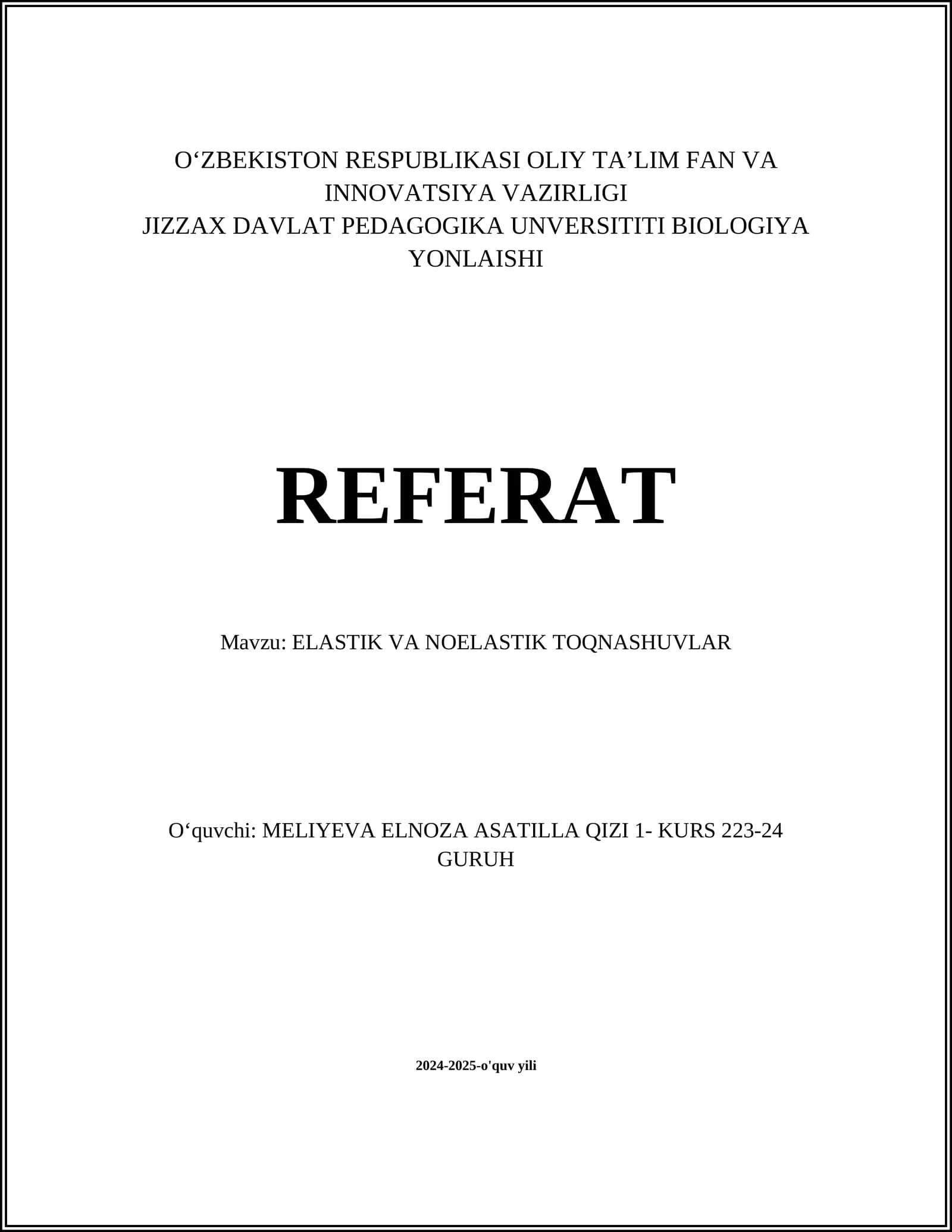 O‘ZBEKISTON RESPUBLIKASI OLIY TA’LIM FAN VA INNOVATSIYA VAZIRLIGI
JIZZAX DAVLAT PEDAGOGIKA UNVERSITITI BIOLOGIYA YONLAISHI

REFERAT

Mavzu: ELASTIK VA NOELASTIK TOQNASHUVLAR

O‘quvchi: MELIYEVA ELNOZA ASATILLA QIZI 1- KURS 223-24 GURUH

2024-2025-o'quv yili